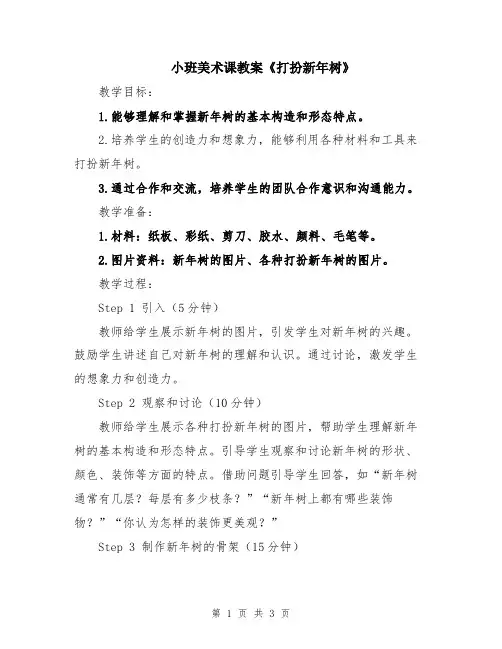 小班美术课教案《打扮新年树》

教学目标：

1.能够理解和掌握新年树的基本构造和形态特点。

2.培养学生的创造力和想象力，能够利用各种材料和工具来打扮新年树。

3.通过合作和交流，培养学生的团队合作意识和沟通能力。

教学准备：

1.材料：纸板、彩纸、剪刀、胶水、颜料、毛笔等。

2.图片资料：新年树的图片、各种打扮新年树的图片。

教学过程：

Step 1 引入（5分钟）

教师给学生展示新年树的图片，引发学生对新年树的兴趣。鼓励学生讲述自己对新年树的理解和认识。通过讨论，激发学生的想象力和创造力。

Step 2 观察和讨论（10分钟）

教师给学生展示各种打扮新年树的图片，帮助学生理解新年树的基本构造和形态特点。引导学生观察和讨论新年树的形状、颜色、装饰等方面的特点。借助问题引导学生回答，如“新年树通常有几层？每层有多少枝条？”“新年树上都有哪些装饰物？”“你认为怎样的装饰更美观？”

Step 3 制作新年树的骨架（15分钟）

第 1 页 共 3 页